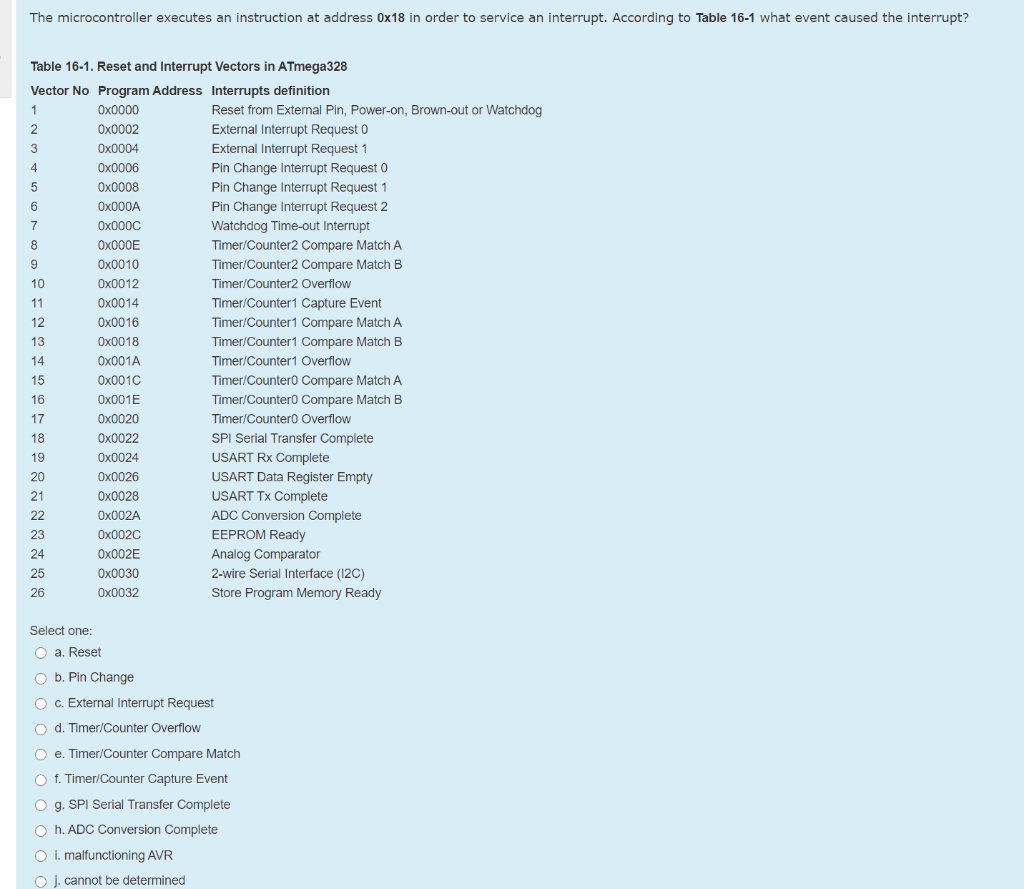 The microcontroller executes an instruction at address 0x18 in order to service an interrupt. According to Table 16-1 what event caused the interrupt?

Table 16-1. Reset and Interrupt Vectors in ATmega328

| Vector No | Program Address | Interrupts definition |
|---|---|---|
| 1 | 0x0000 | Reset from External Pin, Power-on, Brown-out or Watchdog |
| 2 | 0x0002 | External Interrupt Request 0 |
| 3 | 0x0004 | External Interrupt Request 1 |
| 4 | 0x0006 | Pin Change Interrupt Request 0 |
| 5 | 0x0008 | Pin Change Interrupt Request 1 |
| 6 | 0x000A | Pin Change Interrupt Request 2 |
| 7 | 0x000C | Watchdog Time-out Interrupt |
| 8 | 0x000E | Timer/Counter2 Compare Match A |
| 9 | 0x0010 | Timer/Counter2 Compare Match B |
| 10 | 0x0012 | Timer/Counter2 Overflow |
| 11 | 0x0014 | Timer/Counter1 Capture Event |
| 12 | 0x0016 | Timer/Counter1 Compare Match A |
| 13 | 0x0018 | Timer/Counter1 Compare Match B |
| 14 | 0x001A | Timer/Counter1 Overflow |
| 15 | 0x001C | Timer/Counter0 Compare Match A |
| 16 | 0x001E | Timer/Counter0 Compare Match B |
| 17 | 0x0020 | Timer/Counter0 Overflow |
| 18 | 0x0022 | SPI Serial Transfer Complete |
| 19 | 0x0024 | USART Rx Complete |
| 20 | 0x0026 | USART Data Register Empty |
| 21 | 0x0028 | USART Tx Complete |
| 22 | 0x002A | ADC Conversion Complete |
| 23 | 0x002C | EEPROM Ready |
| 24 | 0x002E | Analog Comparator |
| 25 | 0x0030 | 2-wire Serial Interface (I2C) |
| 26 | 0x0032 | Store Program Memory Ready |

Select one:
a. Reset
b. Pin Change
c. External Interrupt Request
d. Timer/Counter Overflow
e. Timer/Counter Compare Match
f. Timer/Counter Capture Event
g. SPI Serial Transfer Complete
h. ADC Conversion Complete
i. malfunctioning AVR
j. cannot be determined